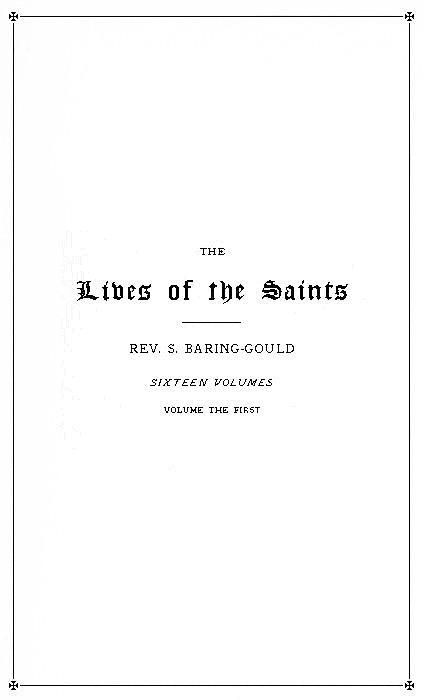 THE

Lives of the Saints

REV. S. BARING-GOULD

SIXTEEN VOLUMES

VOLUME THE FIRST